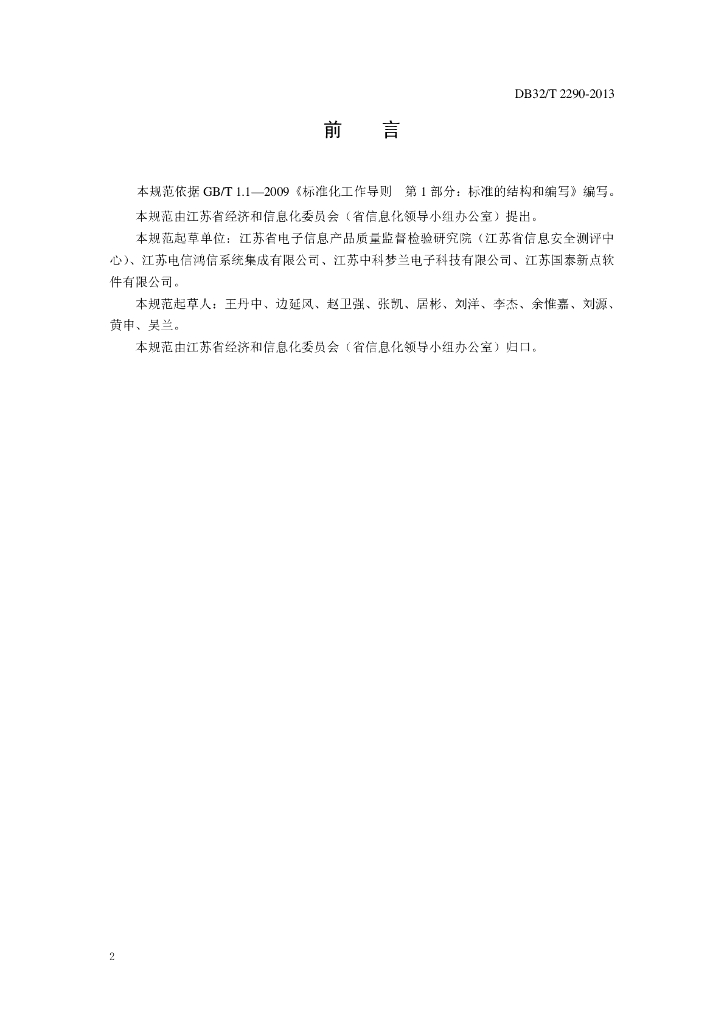 DB32/T 2290-2013

前　言

本规范依据 GB/T 1.1—2009《标准化工作导则　第 1 部分：标准的结构和编写》编写。

本规范由江苏省经济和信息化委员会（省信息化领导小组办公室）提出。

本规范起草单位：江苏省电子信息产品质量监督检验研究院（江苏省信息安全测评中心）、江苏电信鸿信系统集成有限公司、江苏中科梦兰电子科技有限公司、江苏国泰新点软件有限公司。

本规范起草人：王丹中、边延风、赵卫强、张凯、居彬、刘洋、李杰、余惟嘉、刘源、黄申、吴兰。

本规范由江苏省经济和信息化委员会（省信息化领导小组办公室）归口。

2